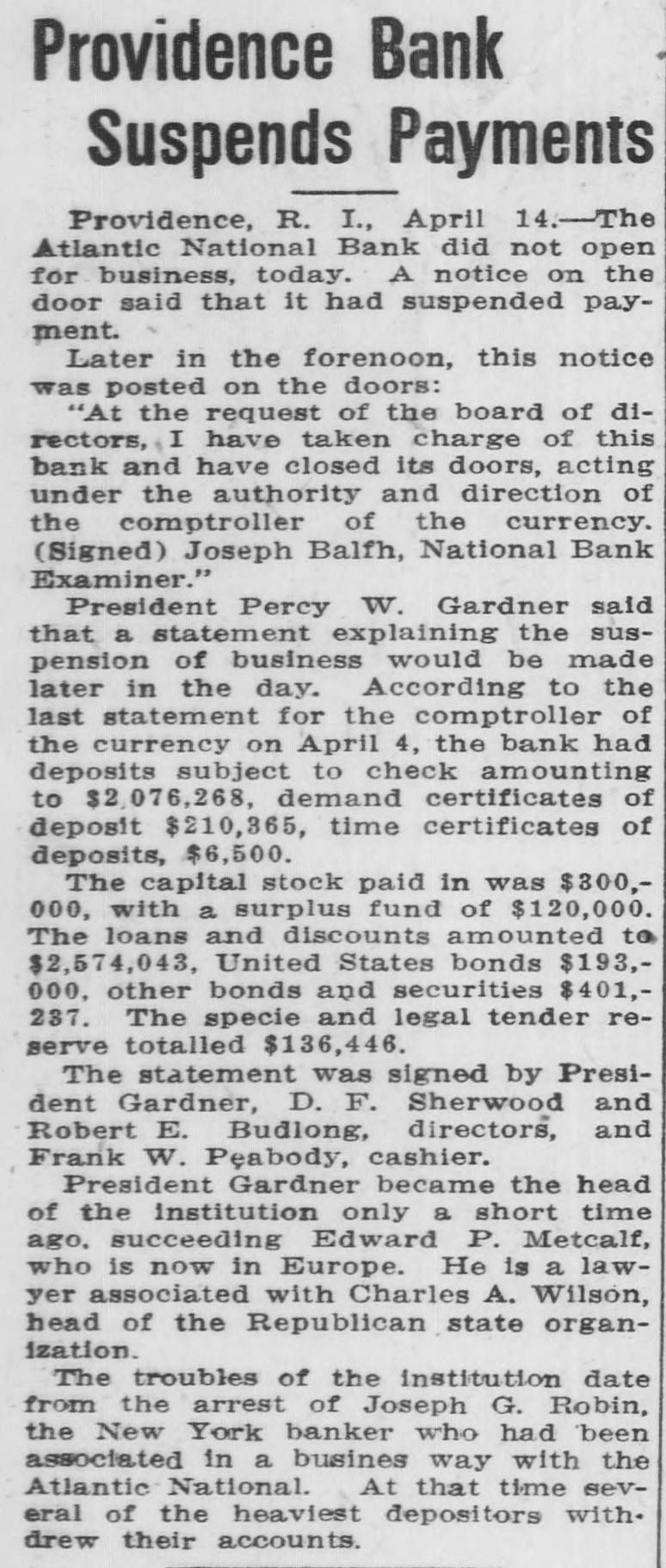 Providence Bank Suspends Payments

Providence, R. I., April 14.—The Atlantic National Bank did not open for business, today. A notice on the door said that it had suspended payment.

Later in the forenoon, this notice was posted on the doors:

"At the request of the board of directors, I have taken charge of this bank and have closed its doors, acting under the authority and direction of the comptroller of the currency. (Signed) Joseph Balfh, National Bank Examiner."

President Percy W. Gardner said that a statement explaining the suspension of business would be made later in the day. According to the last statement for the comptroller of the currency on April 4, the bank had deposits subject to check amounting to $2,076,268, demand certificates of deposit $210,365, time certificates of deposits, $6,500.

The capital stock paid in was $300,000, with a surplus fund of $120,000. The loans and discounts amounted to $2,574,043, United States bonds $193,000, other bonds and securities $401,237. The specie and legal tender reserve totalled $136,446.

The statement was signed by President Gardner, D. F. Sherwood and Robert E. Budlong, directors, and Frank W. Peabody, cashier.

President Gardner became the head of the institution only a short time ago, succeeding Edward P. Metcalf, who is now in Europe. He is a lawyer associated with Charles A. Wilson, head of the Republican state organization.

The troubles of the institution date from the arrest of Joseph G. Robin, the New York banker who had been associated in a busines way with the Atlantic National. At that time several of the heaviest depositors withdrew their accounts.